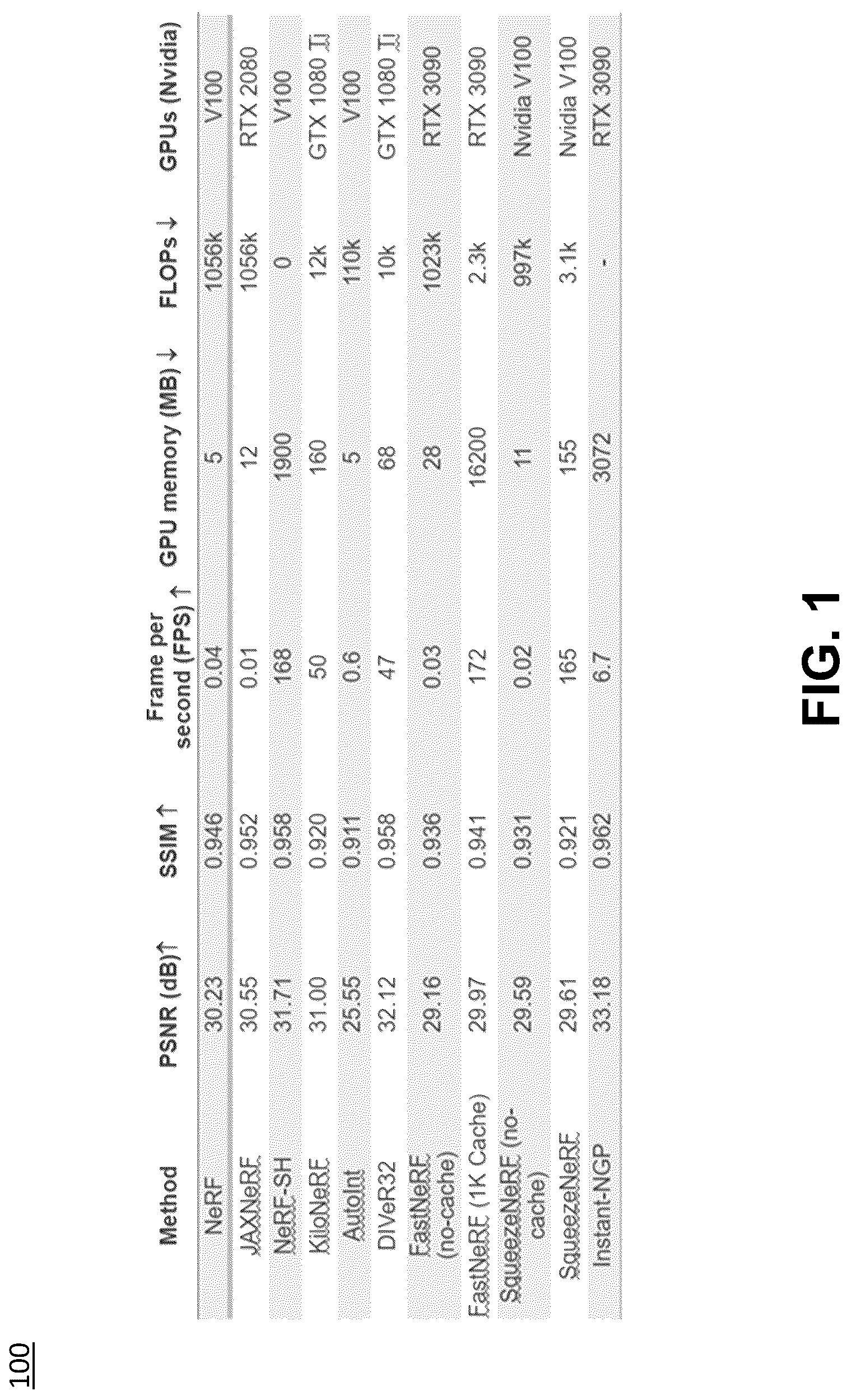 100

| Method | PSNR (dB)↑ | SSIM ↑ | Frame per second (FPS) ↑ | GPU memory (MB) ↓ | FLOPs ↓ | GPUs (Nvidia) |
|---|---|---|---|---|---|---|
| NeRF | 30.23 | 0.946 | 0.04 | 5 | 1056k | V100 |
| JAXNeRF | 30.55 | 0.952 | 0.01 | 12 | 1056k | RTX 2080 |
| NeRF-SH | 31.71 | 0.958 | 168 | 1900 | 0 | V100 |
| KiloNeRF | 31.00 | 0.920 | 50 | 160 | 12k | GTX 1080 Ti |
| AutoInt | 25.55 | 0.911 | 0.6 | 5 | 110k | V100 |
| DIVeR32 | 32.12 | 0.958 | 47 | 68 | 10k | GTX 1080 Ti |
| FastNeRF (no-cache) | 29.16 | 0.936 | 0.03 | 28 | 1023k | RTX 3090 |
| FastNeRF (1K Cache) | 29.97 | 0.941 | 172 | 16200 | 2.3k | RTX 3090 |
| SqueezeNeRF (no-cache) | 29.59 | 0.931 | 0.02 | 11 | 997k | Nvidia V100 |
| SqueezeNeRF | 29.61 | 0.921 | 165 | 155 | 3.1k | Nvidia V100 |
| Instant-NGP | 33.18 | 0.962 | 6.7 | 3072 | - | RTX 3090 |

FIG. 1